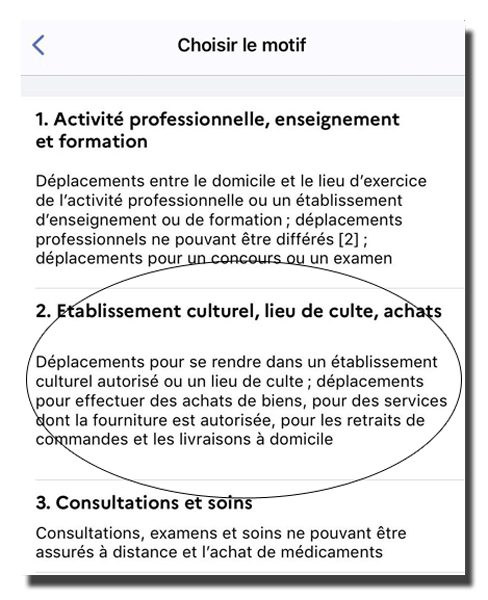 Choisir le motif

1. Activité professionnelle, enseignement et formation

Déplacements entre le domicile et le lieu d'exercice de l'activité professionnelle ou un établissement d'enseignement ou de formation ; déplacements professionnels ne pouvant être différés [2] ; déplacements pour un concours ou un examen

2. Etablissement culturel, lieu de culte, achats

Déplacements pour se rendre dans un établissement culturel autorisé ou un lieu de culte ; déplacements pour effectuer des achats de biens, pour des services dont la fourniture est autorisée, pour les retraits de commandes et les livraisons à domicile

3. Consultations et soins

Consultations, examens et soins ne pouvant être assurés à distance et l'achat de médicaments